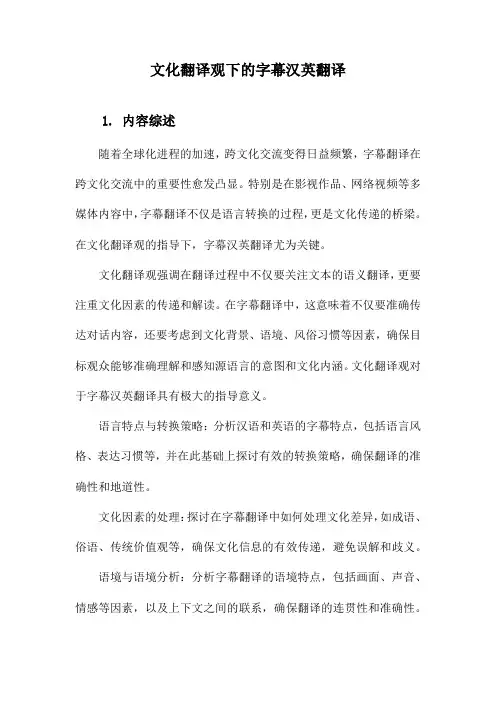 文化翻译观下的字幕汉英翻译

1. 内容综述

随着全球化进程的加速，跨文化交流变得日益频繁，字幕翻译在跨文化交流中的重要性愈发凸显。特别是在影视作品、网络视频等多媒体内容中，字幕翻译不仅是语言转换的过程，更是文化传递的桥梁。在文化翻译观的指导下，字幕汉英翻译尤为关键。

文化翻译观强调在翻译过程中不仅要关注文本的语义翻译，更要注重文化因素的传递和解读。在字幕翻译中，这意味着不仅要准确传达对话内容，还要考虑到文化背景、语境、风俗习惯等因素，确保目标观众能够准确理解和感知源语言的意图和文化内涵。文化翻译观对于字幕汉英翻译具有极大的指导意义。

语言特点与转换策略：分析汉语和英语的字幕特点，包括语言风格、表达习惯等，并在此基础上探讨有效的转换策略，确保翻译的准确性和地道性。

文化因素的处理：探讨在字幕翻译中如何处理文化差异，如成语、俗语、传统价值观等，确保文化信息的有效传递，避免误解和歧义。

语境与语境分析：分析字幕翻译的语境特点，包括画面、声音、情感等因素，以及上下文之间的联系，确保翻译的连贯性和准确性。